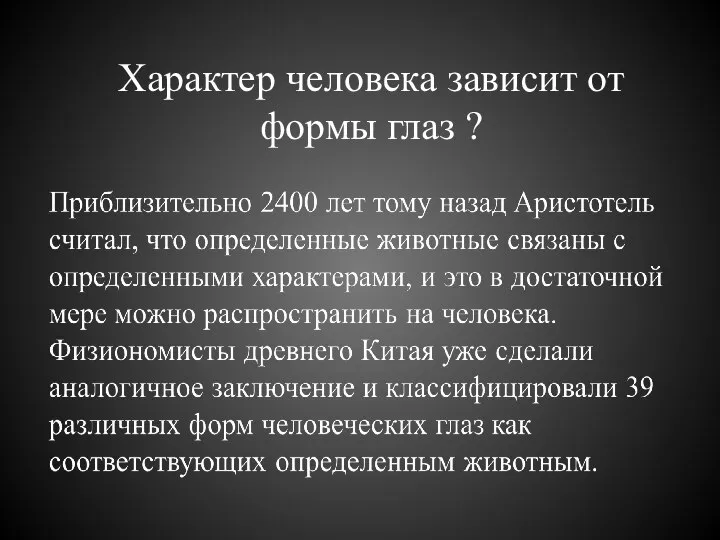 Характер человека зависит от формы глаз ?

Приблизительно 2400 лет тому назад Аристотель считал, что определенные животные связаны с определенными характерами, и это в достаточной мере можно распространить на человека. Физиономисты древнего Китая уже сделали аналогичное заключение и классифицировали 39 различных форм человеческих глаз как соответствующих определенным животным.